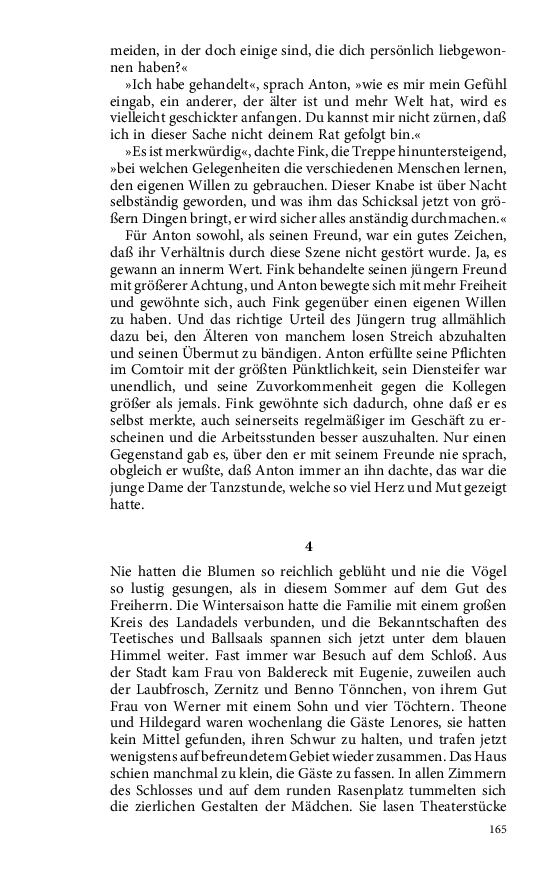 meiden, in der doch einige sind, die dich persönlich liebgewonnen haben?«

»Ich habe gehandelt«, sprach Anton, »wie es mir mein Gefühl eingab, ein anderer, der älter ist und mehr Welt hat, wird es vielleicht geschickter anfangen. Du kannst mir nicht zürnen, daß ich in dieser Sache nicht deinem Rat gefolgt bin.«

»Es ist merkwürdig«, dachte Fink, die Treppe hinuntersteigend, »bei welchen Gelegenheiten die verschiedenen Menschen lernen, den eigenen Willen zu gebrauchen. Dieser Knabe ist über Nacht selbständig geworden, und was ihm das Schicksal jetzt von größern Dingen bringt, er wird sicher alles anständig durchmachen.«

Für Anton sowohl, als seinen Freund, war ein gutes Zeichen, daß ihr Verhältnis durch diese Szene nicht gestört wurde. Ja, es gewann an innerm Wert. Fink behandelte seinen jüngern Freund mit größerer Achtung, und Anton bewegte sich mit mehr Freiheit und gewöhnte sich, auch Fink gegenüber einen eigenen Willen zu haben. Und das richtige Urteil des Jüngern trug allmählich dazu bei, den Älteren von manchem losen Streich abzuhalten und seinen Übermut zu bändigen. Anton erfüllte seine Pflichten im Comtoir mit der größten Pünktlichkeit, sein Diensteifer war unendlich, und seine Zuvorkommenheit gegen die Kollegen größer als jemals. Fink gewöhnte sich dadurch, ohne daß er es selbst merkte, auch seinerseits regelmäßiger im Geschäft zu erscheinen und die Arbeitsstunden besser auszuhalten. Nur einen Gegenstand gab es, über den er mit seinem Freunde nie sprach, obgleich er wußte, daß Anton immer an ihn dachte, das war die junge Dame der Tanzstunde, welche so viel Herz und Mut gezeigt hatte.

4

Nie hatten die Blumen so reichlich geblüht und nie die Vögel so lustig gesungen, als in diesem Sommer auf dem Gut des Freiherrn. Die Wintersaison hatte die Familie mit einem großen Kreis des Landadels verbunden, und die Bekanntschaften des Teetisches und Ballsaals spannen sich jetzt unter dem blauen Himmel weiter. Fast immer war Besuch auf dem Schloß. Aus der Stadt kam Frau von Baldereck mit Eugenie, zuweilen auch der Laubfrosch, Zernitz und Benno Tönnchen, von ihrem Gut Frau von Werner mit einem Sohn und vier Töchtern. Theone und Hildegard waren wochenlang die Gäste Lenores, sie hatten kein Mittel gefunden, ihren Schwur zu halten, und trafen jetzt wenigstens auf befreundetem Gebiet wieder zusammen. Das Haus schien manchmal zu klein, die Gäste zu fassen. In allen Zimmern des Schlosses und auf dem runden Rasenplatz tummelten sich die zierlichen Gestalten der Mädchen. Sie lasen Theaterstücke

165